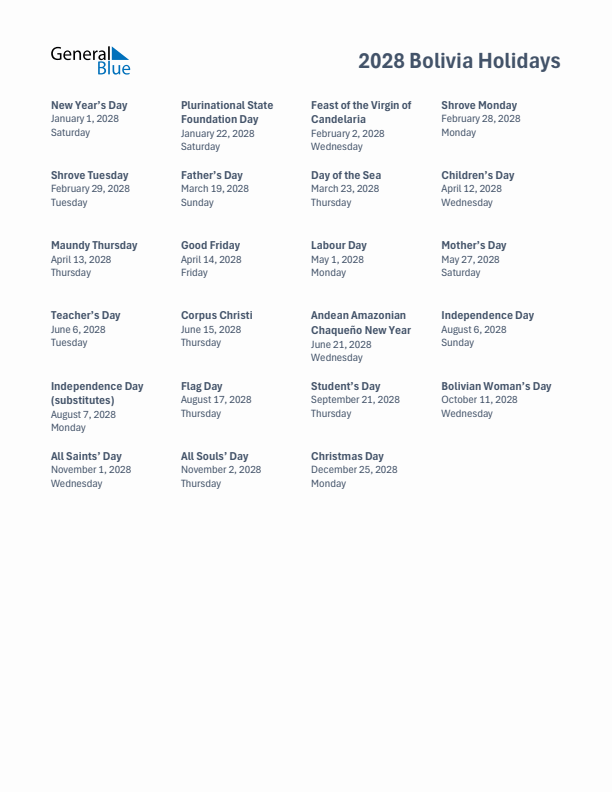 General Blue

2028 Bolivia Holidays

New Year's Day
January 1, 2028
Saturday

Plurinational State Foundation Day
January 22, 2028
Saturday

Feast of the Virgin of Candelaria
February 2, 2028
Wednesday

Shrove Monday
February 28, 2028
Monday

Shrove Tuesday
February 29, 2028
Tuesday

Father's Day
March 19, 2028
Sunday

Day of the Sea
March 23, 2028
Thursday

Children's Day
April 12, 2028
Wednesday

Maundy Thursday
April 13, 2028
Thursday

Good Friday
April 14, 2028
Friday

Labour Day
May 1, 2028
Monday

Mother's Day
May 27, 2028
Saturday

Teacher's Day
June 6, 2028
Tuesday

Corpus Christi
June 15, 2028
Thursday

Andean Amazonian Chaqueño New Year
June 21, 2028
Wednesday

Independence Day
August 6, 2028
Sunday

Independence Day (substitutes)
August 7, 2028
Monday

Flag Day
August 17, 2028
Thursday

Student's Day
September 21, 2028
Thursday

Bolivian Woman's Day
October 11, 2028
Wednesday

All Saints' Day
November 1, 2028
Wednesday

All Souls' Day
November 2, 2028
Thursday

Christmas Day
December 25, 2028
Monday